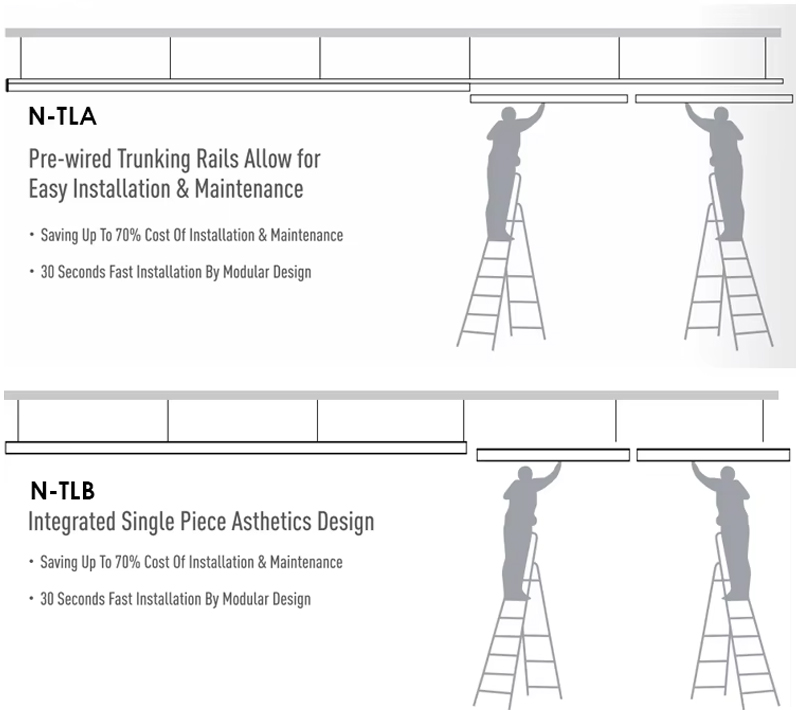 N-TLA

Pre-wired Trunking Rails Allow for Easy Installation & Maintenance

• Saving Up To 70% Cost Of Installation & Maintenance

• 30 Seconds Fast Installation By Modular Design

N-TLB

Integrated Single Piece Asthetics Design

• Saving Up To 70% Cost Of Installation & Maintenance

• 30 Seconds Fast Installation By Modular Design